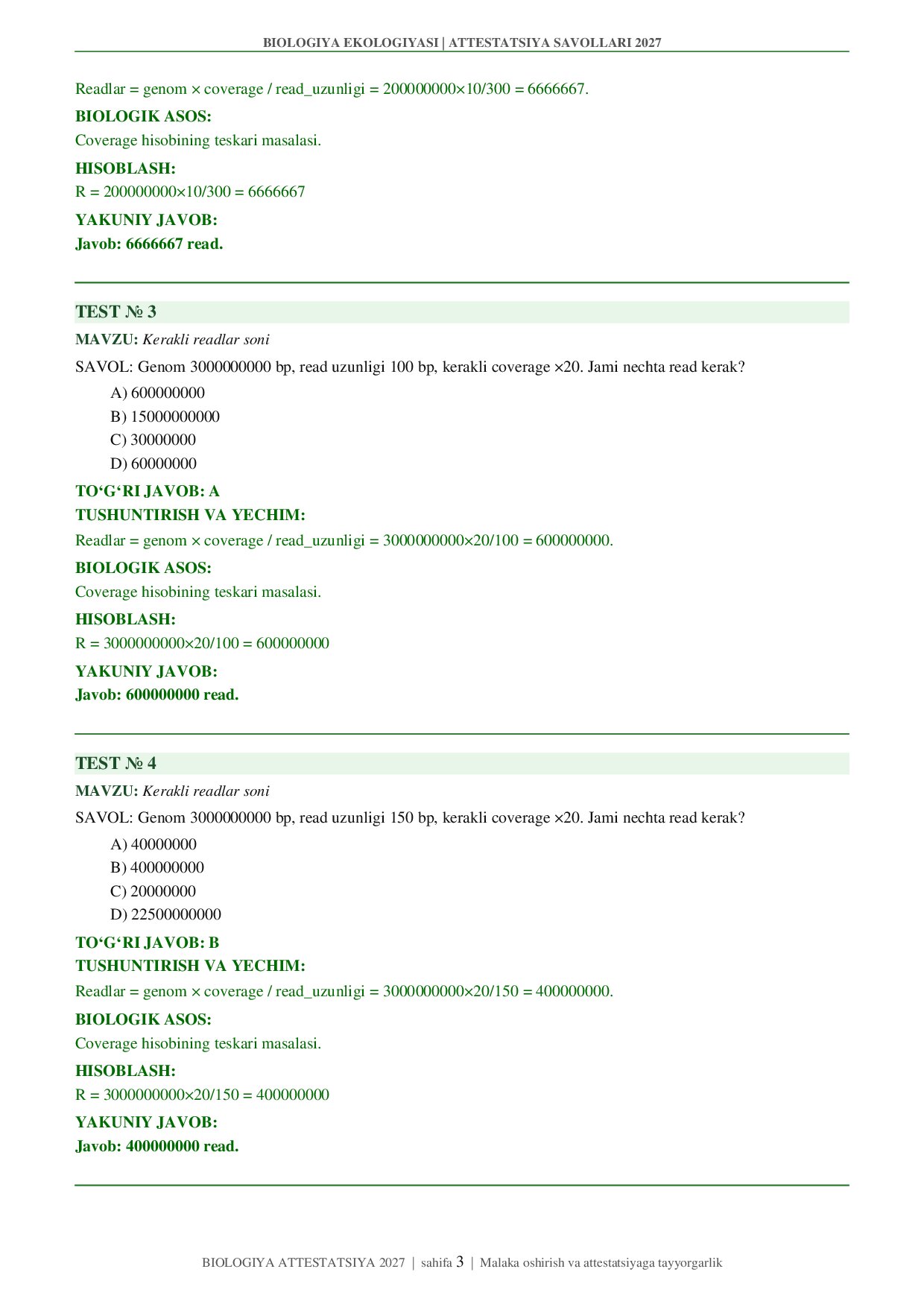 BIOLOGIYA EKOLOGIYASI | ATTESTATSIYA SAVOLLARI 2027

Readlar = genom × coverage / read_uzunligi = 200000000×10/300 = 6666667.

BIOLOGIK ASOS:

Coverage hisobining teskari masalasi.

HISOBLASH:

R = 200000000×10/300 = 6666667

YAKUNIY JAVOB:

Javob: 6666667 read.

TEST № 3

MAVZU: Kerakli readlar soni

SAVOL: Genom 3000000000 bp, read uzunligi 100 bp, kerakli coverage ×20. Jami nechta read kerak?

A) 600000000
B) 15000000000
C) 30000000
D) 60000000

TO‘G‘RI JAVOB: A

TUSHUNTIRISH VA YECHIM:

Readlar = genom × coverage / read_uzunligi = 3000000000×20/100 = 600000000.

BIOLOGIK ASOS:

Coverage hisobining teskari masalasi.

HISOBLASH:

R = 3000000000×20/100 = 600000000

YAKUNIY JAVOB:

Javob: 600000000 read.

TEST № 4

MAVZU: Kerakli readlar soni

SAVOL: Genom 3000000000 bp, read uzunligi 150 bp, kerakli coverage ×20. Jami nechta read kerak?

A) 40000000
B) 400000000
C) 20000000
D) 22500000000

TO‘G‘RI JAVOB: B

TUSHUNTIRISH VA YECHIM:

Readlar = genom × coverage / read_uzunligi = 3000000000×20/150 = 400000000.

BIOLOGIK ASOS:

Coverage hisobining teskari masalasi.

HISOBLASH:

R = 3000000000×20/150 = 400000000

YAKUNIY JAVOB:

Javob: 400000000 read.

BIOLOGIYA ATTESTATSIYA 2027 | sahifa 3 | Malaka oshirish va attestatsiyaga tayyorgarlik